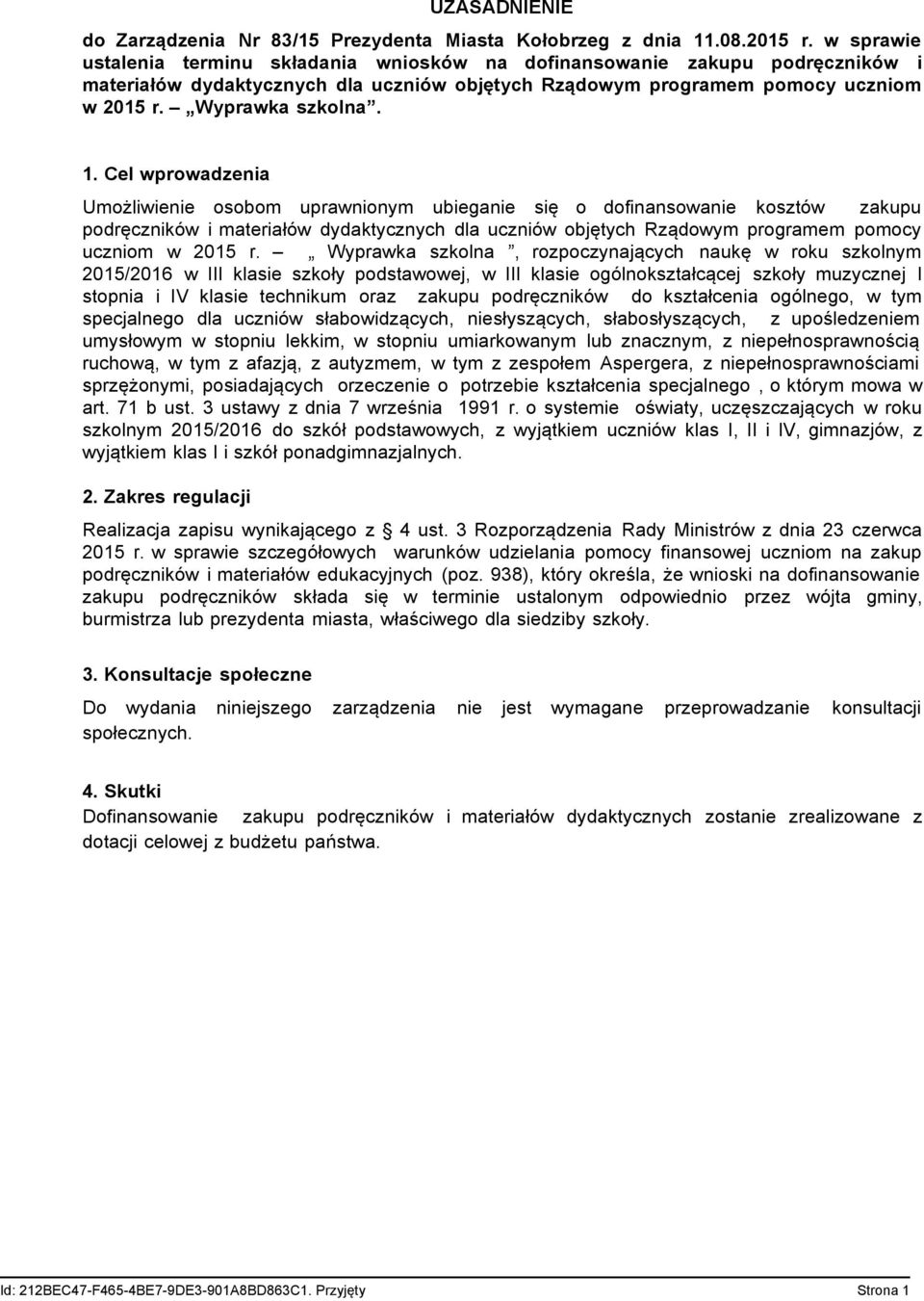 UZASADNIENIE

do Zarządzenia Nr 83/15 Prezydenta Miasta Kołobrzeg z dnia 11.08.2015 r. w sprawie ustalenia terminu składania wniosków na dofinansowanie zakupu podręczników i materiałów dydaktycznych dla uczniów objętych Rządowym programem pomocy uczniom w 2015 r. – „Wyprawka szkolna”.

1. Cel wprowadzenia

Umożliwienie osobom uprawnionym ubieganie się o dofinansowanie kosztów zakupu podręczników i materiałów dydaktycznych dla uczniów objętych Rządowym programem pomocy uczniom w 2015 r. – „ Wyprawka szkolna ”, rozpoczynających naukę w roku szkolnym 2015/2016 w III klasie szkoły podstawowej, w III klasie ogólnokształcącej szkoły muzycznej I stopnia i IV klasie technikum oraz zakupu podręczników do kształcenia ogólnego, w tym specjalnego dla uczniów słabowidzących, niesłyszących, słabosłyszących, z upośledzeniem umysłowym w stopniu lekkim, w stopniu umiarkowanym lub znacznym, z niepełnosprawnością ruchową, w tym z afazją, z autyzmem, w tym z zespołem Aspergera, z niepełnosprawnościami sprzężonymi, posiadających orzeczenie o potrzebie kształcenia specjalnego , o którym mowa w art. 71 b ust. 3 ustawy z dnia 7 września 1991 r. o systemie oświaty, uczęszczających w roku szkolnym 2015/2016 do szkół podstawowych, z wyjątkiem uczniów klas I, II i IV, gimnazjów, z wyjątkiem klas I i szkół ponadgimnazjalnych.

2. Zakres regulacji

Realizacja zapisu wynikającego z § 4 ust. 3 Rozporządzenia Rady Ministrów z dnia 23 czerwca 2015 r. w sprawie szczegółowych warunków udzielania pomocy finansowej uczniom na zakup podręczników i materiałów edukacyjnych (poz. 938), który określa, że wnioski na dofinansowanie zakupu podręczników składa się w terminie ustalonym odpowiednio przez wójta gminy, burmistrza lub prezydenta miasta, właściwego dla siedziby szkoły.

3. Konsultacje społeczne

Do wydania niniejszego zarządzenia nie jest wymagane przeprowadzanie konsultacji społecznych.

4. Skutki

Dofinansowanie zakupu podręczników i materiałów dydaktycznych zostanie zrealizowane z dotacji celowej z budżetu państwa.

Id: 212BEC47-F465-4BE7-9DE3-901A8BD863C1. Przyjęty Strona 1